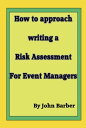 How to approach

writing a

Risk Assessment

For Event Managers

By John Barber